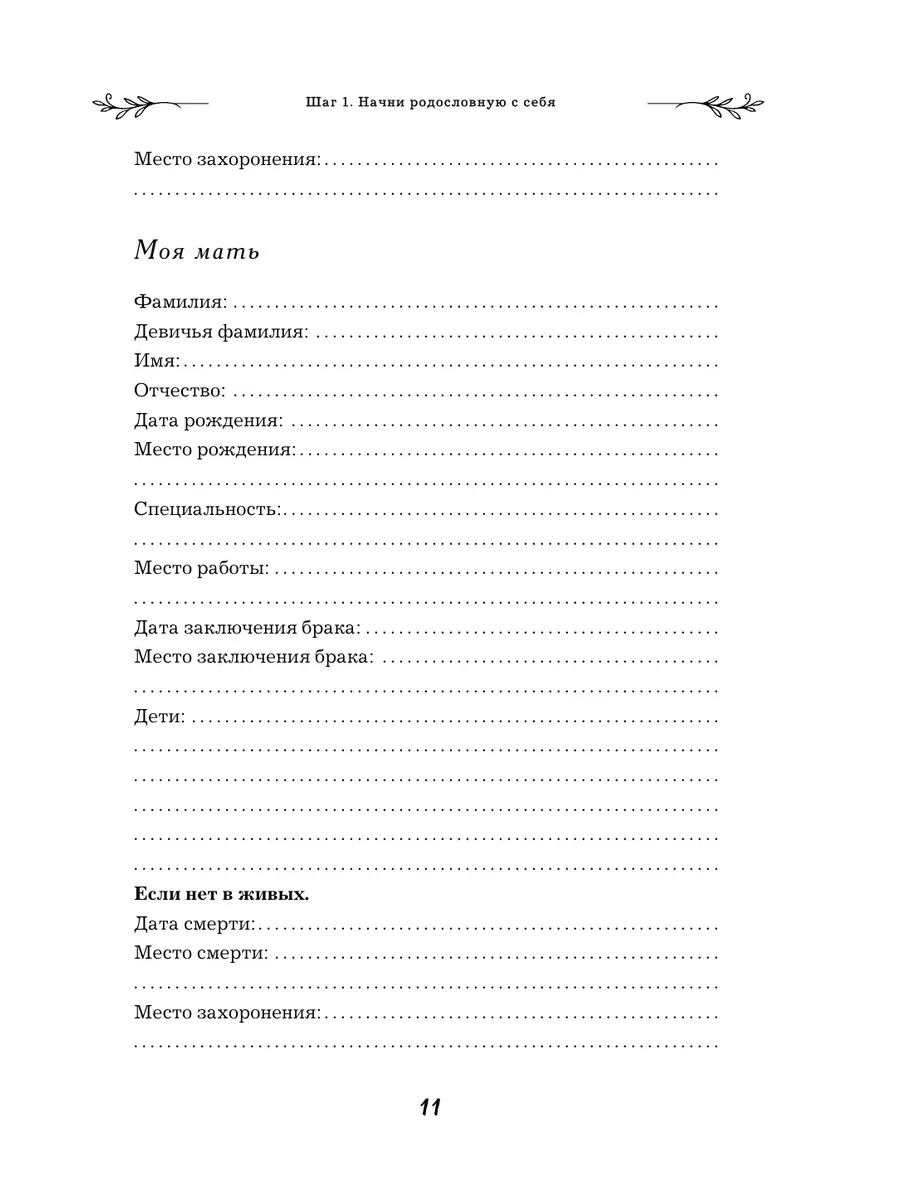 Шаг 1. Начни родословную с себя

Место захоронения: ____
____

Моя мать

Фамилия: ____
Девичья фамилия: ____
Имя: ____
Отчество: ____
Дата рождения: ____
Место рождения: ____
____

Специальность: ____
____

Место работы: ____
____

Дата заключения брака: ____
Место заключения брака: ____
____

Дети: ____
____
____
____
____
____

Если нет в живых.
Дата смерти: ____
Место смерти: ____
____

Место захоронения: ____
____

11